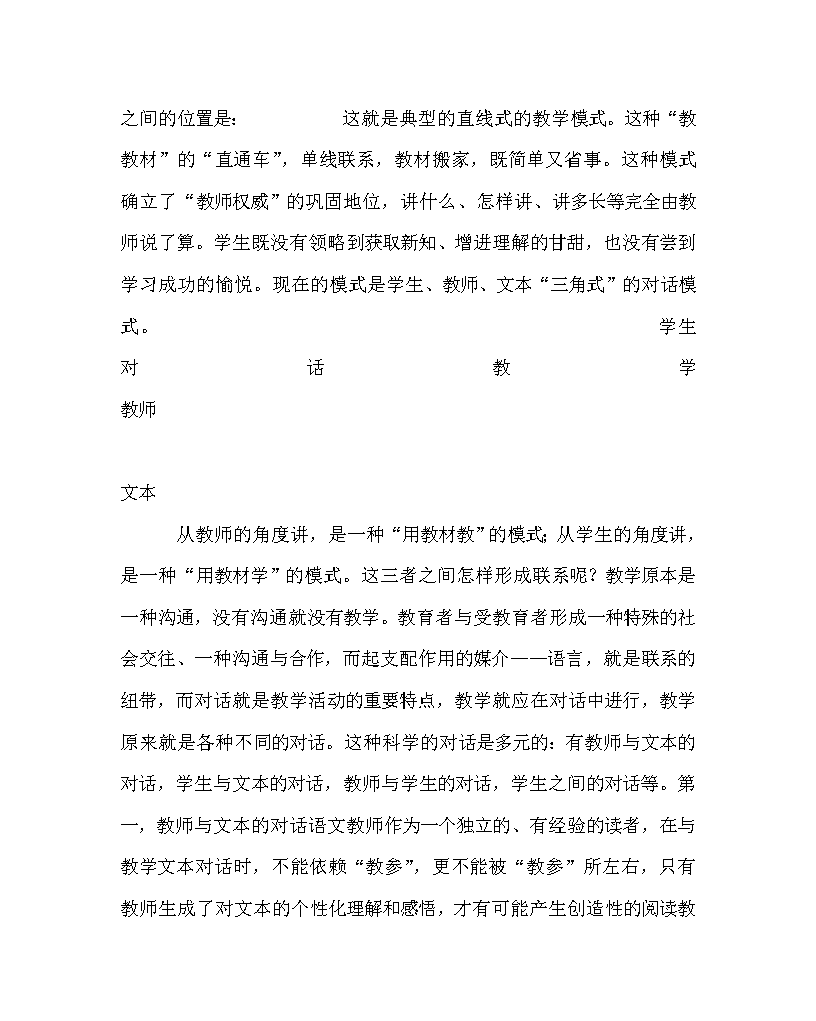 之间的位置是：　　　　这就是典型的直线式的教学模式。这种“教教材”的“直通车”，单线联系，教材搬家，既简单又省事。这种模式确立了“教师权威”的巩固地位，讲什么、怎样讲、讲多长等完全由教师说了算。学生既没有领略到获取新知、增进理解的甘甜，也没有尝到学习成功的愉悦。现在的模式是学生、教师、文本“三角式”的对话模式。　　　　学生

对　　　　话　　　　教　　　　学

教师

文本

从教师的角度讲，是一种“用教材教”的模式；从学生的角度讲，是一种“用教材学”的模式。这三者之间怎样形成联系呢？教学原本是一种沟通，没有沟通就没有教学。教育者与受教育者形成一种特殊的社会交往、一种沟通与合作，而起支配作用的媒介——语言，就是联系的纽带，而对话就是教学活动的重要特点，教学就应在对话中进行，教学原来就是各种不同的对话。这种科学的对话是多元的：有教师与文本的对话，学生与文本的对话，教师与学生的对话，学生之间的对话等。第一，教师与文本的对话语文教师作为一个独立的、有经验的读者，在与教学文本对话时，不能依赖“教参”，更不能被“教参”所左右，只有教师生成了对文本的个性化理解和感悟，才有可能产生创造性的阅读教